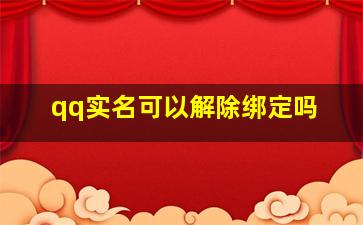 qq实名可以解除绑定吗